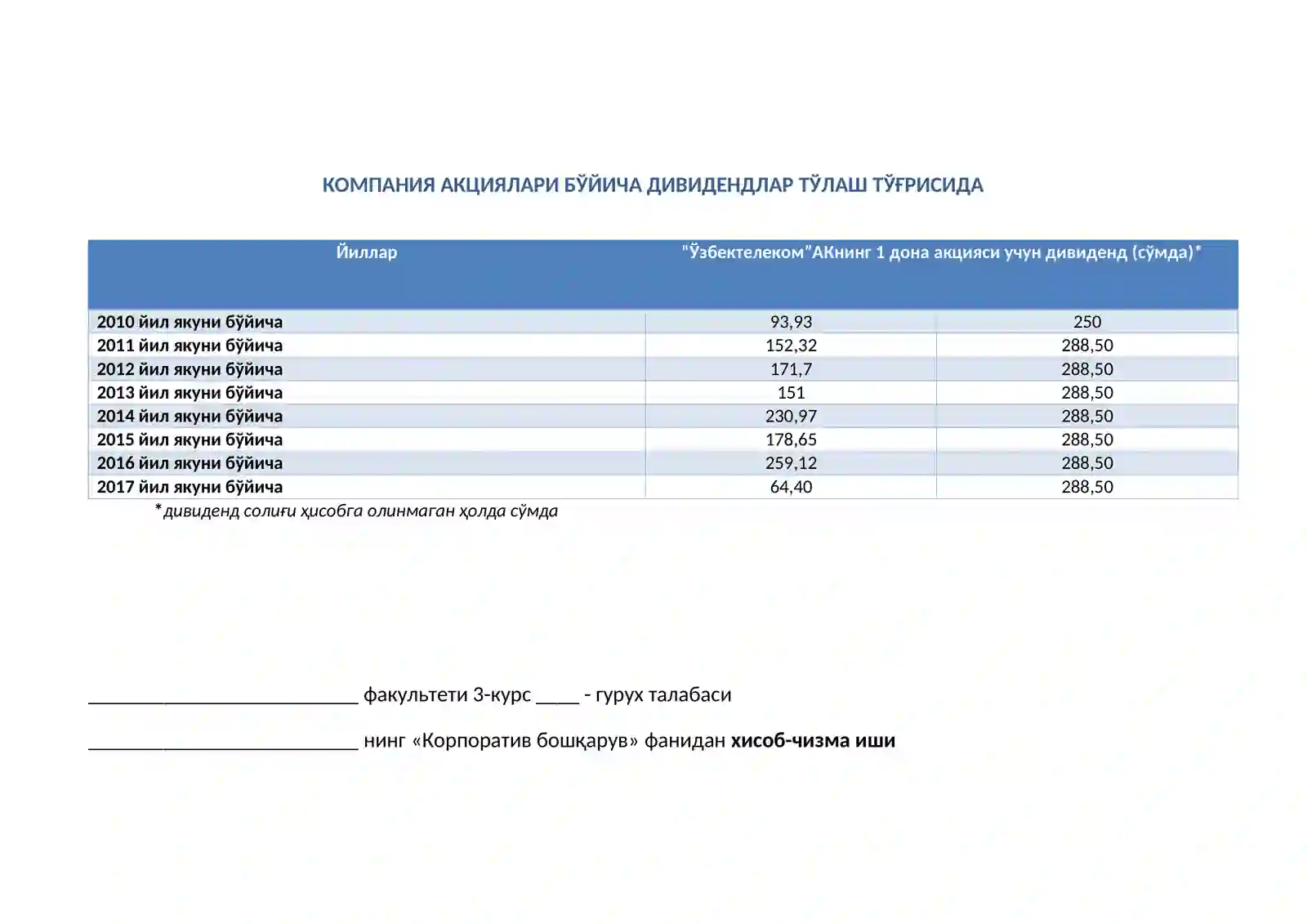 КОМПАНИЯ АКЦИЯЛАРИ БЎЙИЧА ДИВИДЕНДЛАР ТЎЛАШ ТЎҒРИСИДА

| Йиллар | "Ўзбектелеком"АКнинг 1 дона акцияси учун дивиденд (сўмда)* | |
|---|---|---|
| 2010 йил якуни бўйича | 93,93 | 250 |
| 2011 йил якуни бўйича | 152,32 | 288,50 |
| 2012 йил якуни бўйича | 171,7 | 288,50 |
| 2013 йил якуни бўйича | 151 | 288,50 |
| 2014 йил якуни бўйича | 230,97 | 288,50 |
| 2015 йил якуни бўйича | 178,65 | 288,50 |
| 2016 йил якуни бўйича | 259,12 | 288,50 |
| 2017 йил якуни бўйича | 64,40 | 288,50 |

*дивиденд солиғи ҳисобга олинмаган ҳолда сўмда

____ факультети 3-курс ____ - гурух талабаси

____ нинг «Корпоратив бошқарув» фанидан хисоб-чизма иши